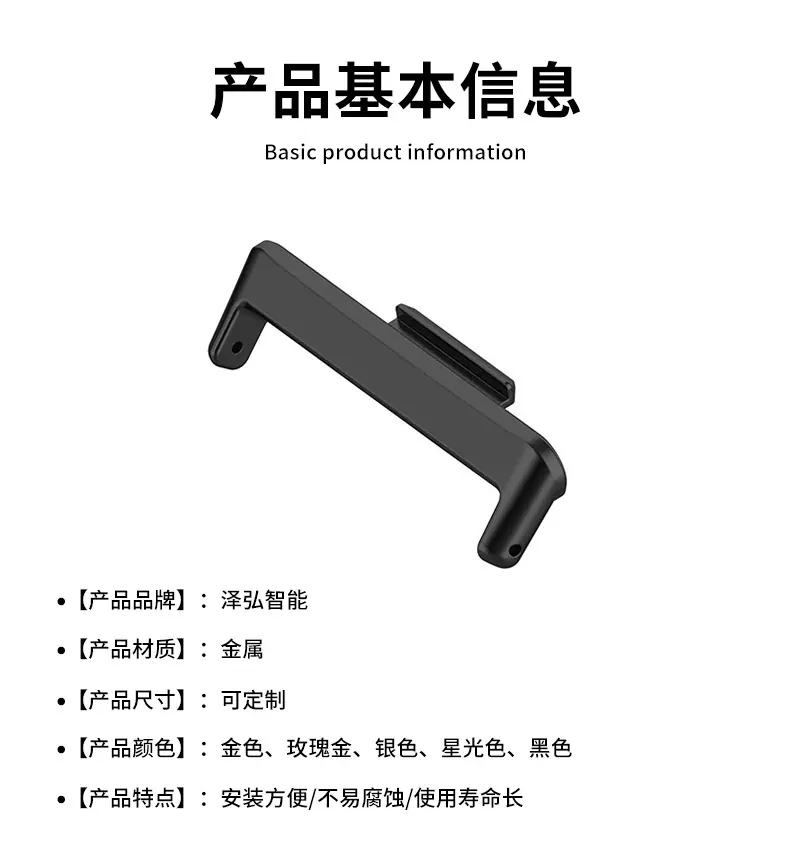 产品基本信息

Basic product information

• 【产品品牌】：泽弘智能

• 【产品材质】：金属

• 【产品尺寸】：可定制

• 【产品颜色】：金色、玫瑰金、银色、星光色、黑色

• 【产品特点】：安装方便/不易腐蚀/使用寿命长